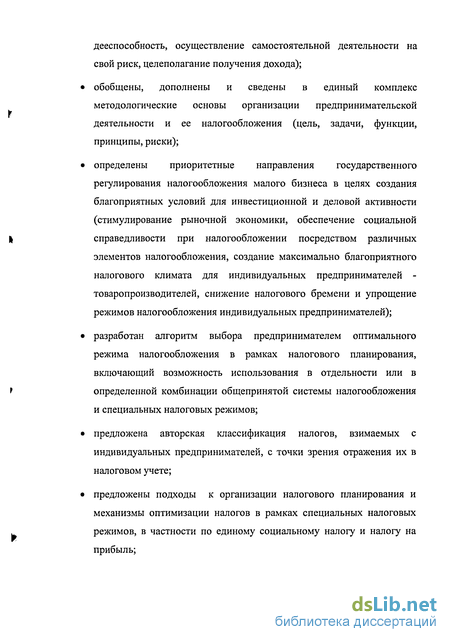 дееспособность, осуществление самостоятельной деятельности на свой риск, целеполагание получения дохода);

• обобщены, дополнены и сведены в единый комплекс методологические основы организации предпринимательской деятельности и ее налогообложения (цель, задачи, функции, принципы, риски);

• определены приоритетные направления государственного регулирования налогообложения малого бизнеса в целях создания благоприятных условий для инвестиционной и деловой активности (стимулирование рыночной экономики, обеспечение социальной справедливости при налогообложении посредством различных элементов налогообложения, создание максимально благоприятного налогового климата для индивидуальных предпринимателей - товаропроизводителей, снижение налогового бремени и упрощение режимов налогообложения индивидуальных предпринимателей);

• разработан алгоритм выбора предпринимателем оптимального режима налогообложения в рамках налогового планирования, включающий возможность использования в отдельности или в определенной комбинации общепринятой системы налогообложения и специальных налоговых режимов;

• предложена авторская классификация налогов, взимаемых с индивидуальных предпринимателей, с точки зрения отражения их в налоговом учете;

• предложены подходы к организации налогового планирования и механизмы оптимизации налогов в рамках специальных налоговых режимов, в частности по единому социальному налогу и налогу на прибыль;

dsLib.net
библиотека диссертаций